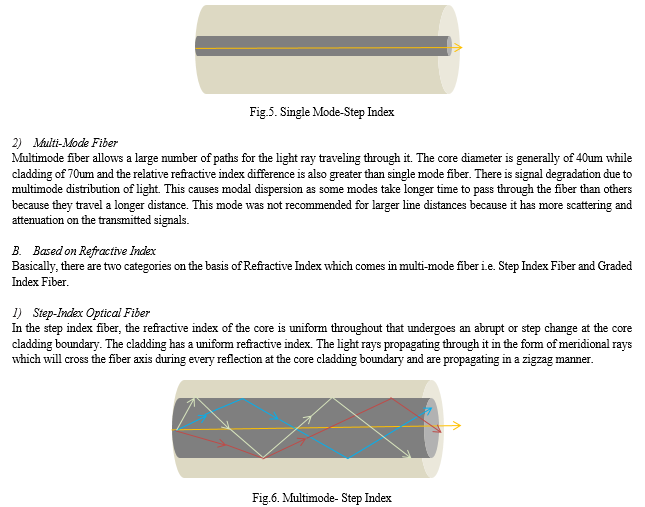 Fig.5. Single Mode-Step Index

2) Multi-Mode Fiber
Multimode fiber allows a large number of paths for the light ray traveling through it. The core diameter is generally of 40um while cladding of 70um and the relative refractive index difference is also greater than single mode fiber. There is signal degradation due to multimode distribution of light. This causes modal dispersion as some modes take longer time to pass through the fiber than others because they travel a longer distance. This mode was not recommended for larger line distances because it has more scattering and attenuation on the transmitted signals.

B. Based on Refractive Index
Basically, there are two categories on the basis of Refractive Index which comes in multi-mode fiber i.e. Step Index Fiber and Graded Index Fiber.

1) Step-Index Optical Fiber
In the step index fiber, the refractive index of the core is uniform throughout that undergoes an abrupt or step change at the core cladding boundary. The cladding has a uniform refractive index. The light rays propagating through it in the form of meridional rays which will cross the fiber axis during every reflection at the core cladding boundary and are propagating in a zigzag manner.

Fig.6. Multimode- Step Index